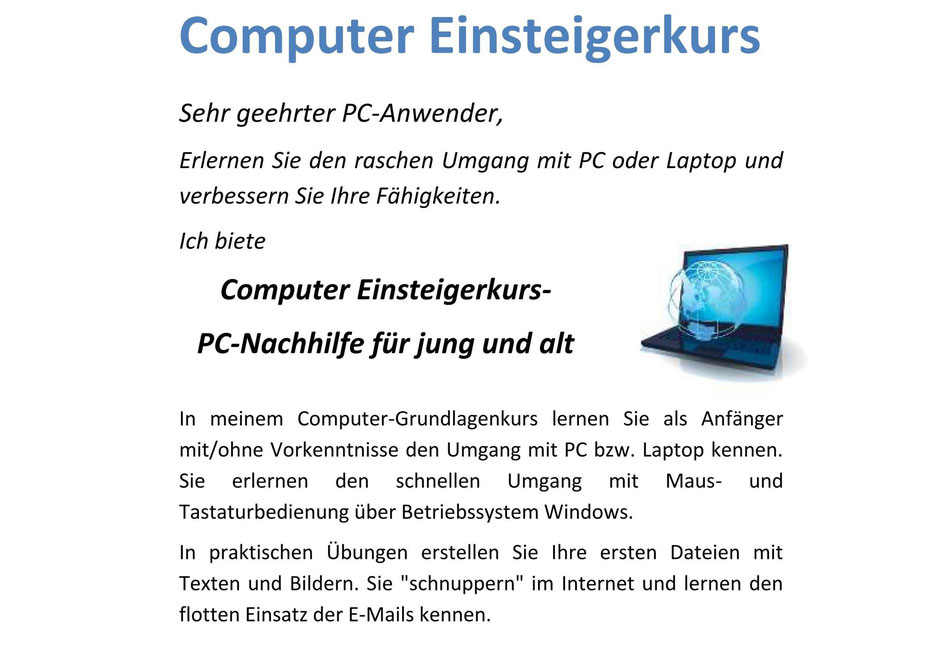 Computer Einsteigerkurs

Sehr geehrter PC-Anwender,

Erlernen Sie den raschen Umgang mit PC oder Laptop und verbessern Sie Ihre Fähigkeiten.

Ich biete

Computer Einsteigerkurs-

PC-Nachhilfe für jung und alt

In meinem Computer-Grundlagenkurs lernen Sie als Anfänger mit/ohne Vorkenntnisse den Umgang mit PC bzw. Laptop kennen. Sie erlernen den schnellen Umgang mit Maus- und Tastaturbedienung über Betriebssystem Windows.

In praktischen Übungen erstellen Sie Ihre ersten Dateien mit Texten und Bildern. Sie "schnuppern" im Internet und lernen den flotten Einsatz der E-Mails kennen.